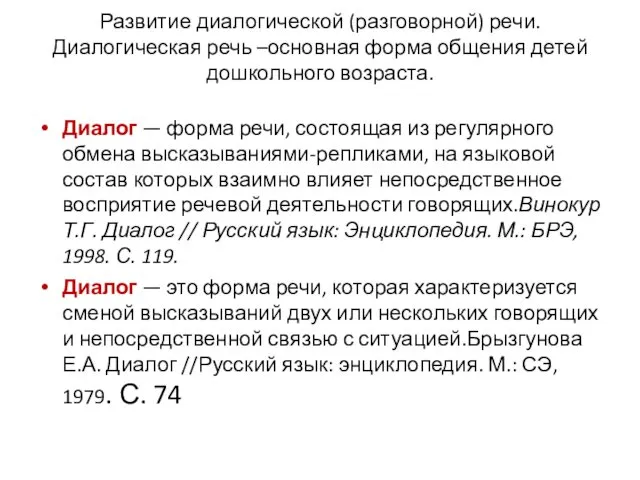 Развитие диалогической (разговорной) речи. Диалогическая речь –основная форма общения детей дошкольного возраста.

• Диалог — форма речи, состоящая из регулярного обмена высказываниями-репликами, на языковой состав которых взаимно влияет непосредственное восприятие речевой деятельности говорящих.Винокур Т.Г. Диалог // Русский язык: Энциклопедия. М.: БРЭ, 1998. С. 119.

• Диалог — это форма речи, которая характеризуется сменой высказываний двух или нескольких говорящих и непосредственной связью с ситуацией.Брызгунова Е.А. Диалог //Русский язык: энциклопедия. М.: СЭ, 1979. С. 74